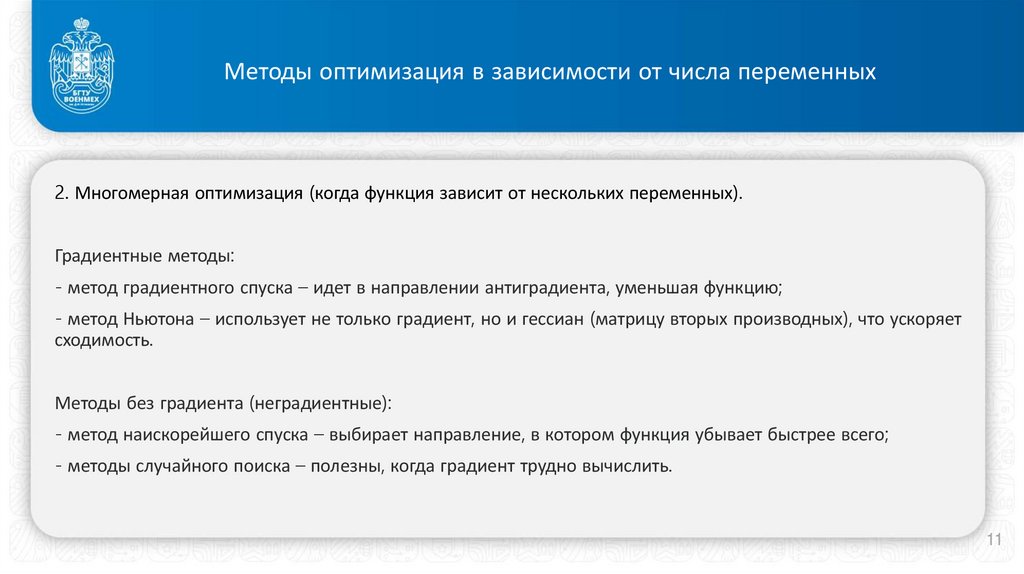 БГТУ ВОЕНМЕХ

Методы оптимизация в зависимости от числа переменных

2. Многомерная оптимизация (когда функция зависит от нескольких переменных).

Градиентные методы:

- метод градиентного спуска – идет в направлении антиградиента, уменьшая функцию;

- метод Ньютона – использует не только градиент, но и гессиан (матрицу вторых производных), что ускоряет сходимость.

Методы без градиента (неградиентные):

- метод наискорейшего спуска – выбирает направление, в котором функция убывает быстрее всего;

- методы случайного поиска – полезны, когда градиент трудно вычислить.

11